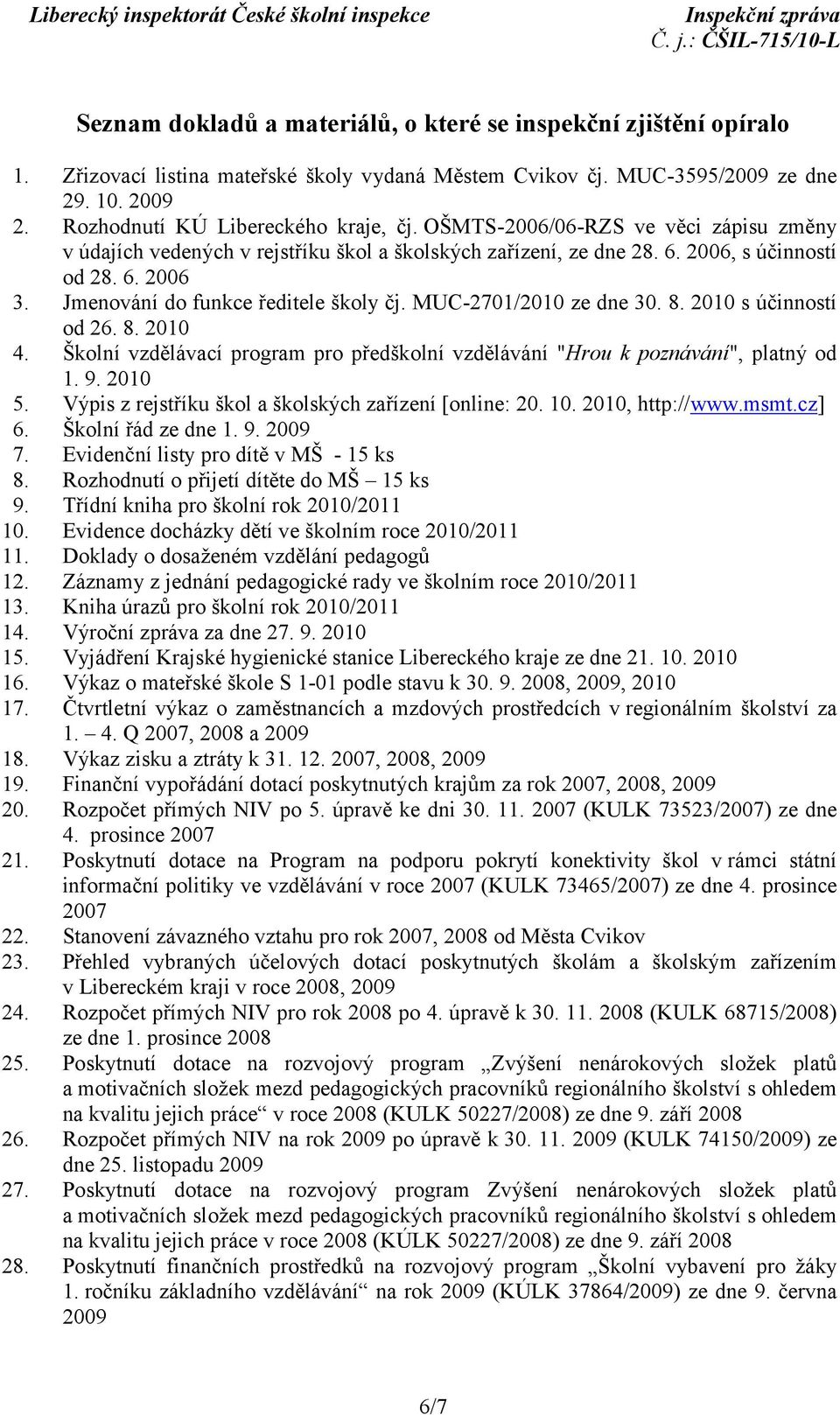 Liberecký inspektorát České školní inspekce
Inspekční zpráva
Č. j.: ČŠIL-715/10-L

Seznam dokladů a materiálů, o které se inspekční zjištění opíralo

1. Zřizovací listina mateřské školy vydaná Městem Cvikov čj. MUC-3595/2009 ze dne 29. 10. 2009
2. Rozhodnutí KÚ Libereckého kraje, čj. OŠMTS-2006/06-RZS ve věci zápisu změny v údajích vedených v rejstříku škol a školských zařízení, ze dne 28. 6. 2006, s účinností od 28. 6. 2006
3. Jmenování do funkce ředitele školy čj. MUC-2701/2010 ze dne 30. 8. 2010 s účinností od 26. 8. 2010
4. Školní vzdělávací program pro předškolní vzdělávání "Hrou k poznávání", platný od 1. 9. 2010
5. Výpis z rejstříku škol a školských zařízení [online: 20. 10. 2010, http://www.msmt.cz]
6. Školní řád ze dne 1. 9. 2009
7. Evidenční listy pro dítě v MŠ - 15 ks
8. Rozhodnutí o přijetí dítěte do MŠ – 15 ks
9. Třídní kniha pro školní rok 2010/2011
10. Evidence docházky dětí ve školním roce 2010/2011
11. Doklady o dosaženém vzdělání pedagogů
12. Záznamy z jednání pedagogické rady ve školním roce 2010/2011
13. Kniha úrazů pro školní rok 2010/2011
14. Výroční zpráva za dne 27. 9. 2010
15. Vyjádření Krajské hygienické stanice Libereckého kraje ze dne 21. 10. 2010
16. Výkaz o mateřské škole S 1-01 podle stavu k 30. 9. 2008, 2009, 2010
17. Čtvrtletní výkaz o zaměstnancích a mzdových prostředcích v regionálním školství za 1. – 4. Q 2007, 2008 a 2009
18. Výkaz zisku a ztráty k 31. 12. 2007, 2008, 2009
19. Finanční vypořádání dotací poskytnutých krajům za rok 2007, 2008, 2009
20. Rozpočet přímých NIV po 5. úpravě ke dni 30. 11. 2007 (KULK 73523/2007) ze dne 4. prosince 2007
21. Poskytnutí dotace na Program na podporu pokrytí konektivity škol v rámci státní informační politiky ve vzdělávání v roce 2007 (KULK 73465/2007) ze dne 4. prosince 2007
22. Stanovení závazného vztahu pro rok 2007, 2008 od Města Cvikov
23. Přehled vybraných účelových dotací poskytnutých školám a školským zařízením v Libereckém kraji v roce 2008, 2009
24. Rozpočet přímých NIV pro rok 2008 po 4. úpravě k 30. 11. 2008 (KULK 68715/2008) ze dne 1. prosince 2008
25. Poskytnutí dotace na rozvojový program „Zvýšení nenárokových složek platů a motivačních složek mezd pedagogických pracovníků regionálního školství s ohledem na kvalitu jejich práce“ v roce 2008 (KULK 50227/2008) ze dne 9. září 2008
26. Rozpočet přímých NIV na rok 2009 po úpravě k 30. 11. 2009 (KULK 74150/2009) ze dne 25. listopadu 2009
27. Poskytnutí dotace na rozvojový program Zvýšení nenárokových složek platů a motivačních složek mezd pedagogických pracovníků regionálního školství s ohledem na kvalitu jejich práce v roce 2008 (KÚLK 50227/2008) ze dne 9. září 2008
28. Poskytnutí finančních prostředků na rozvojový program „Školní vybavení pro žáky 1. ročníku základního vzdělávání“ na rok 2009 (KÚLK 37864/2009) ze dne 9. června 2009

6/7